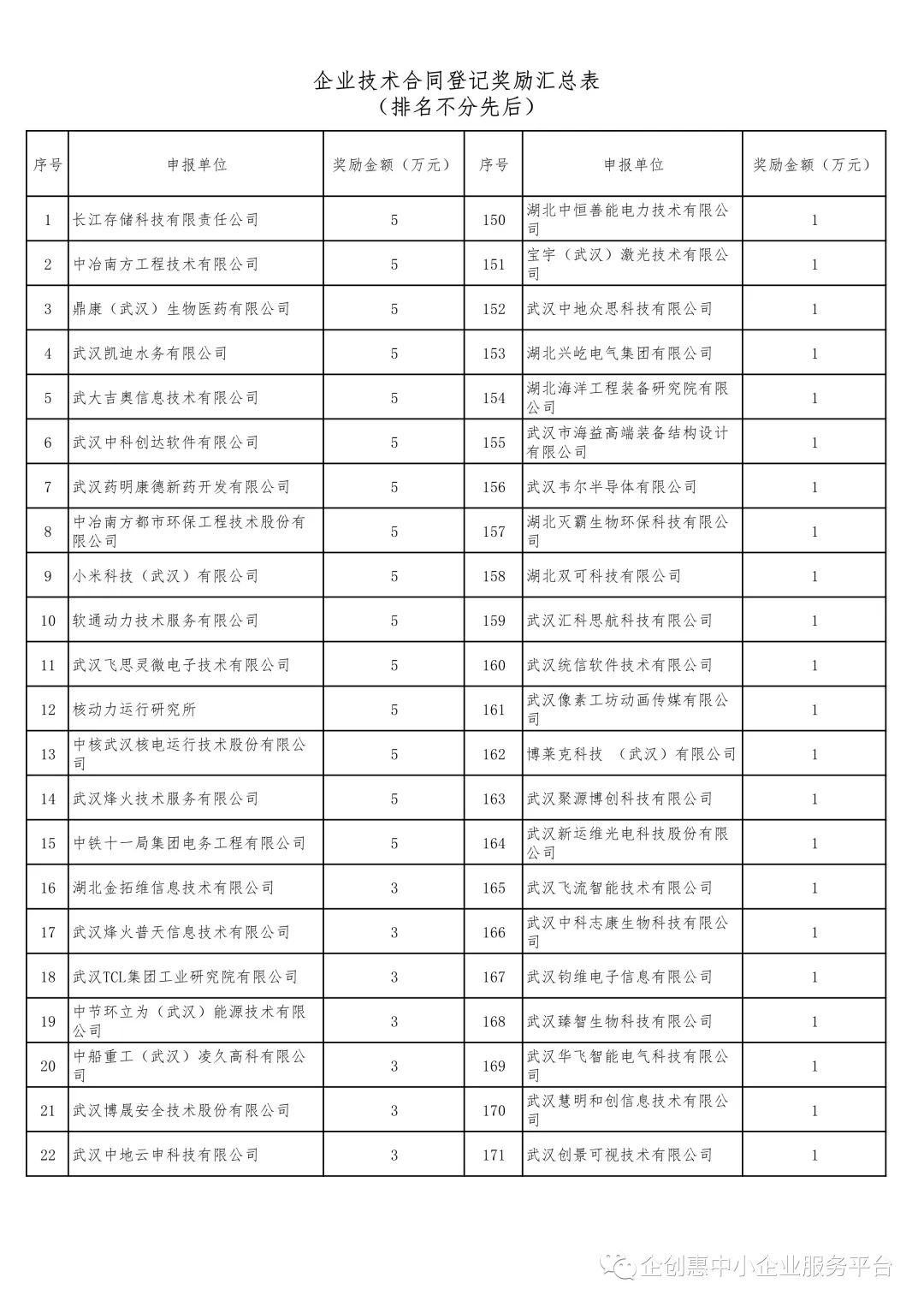 企业技术合同登记奖励汇总表
（排名不分先后）

| 序号 | 申报单位 | 奖励金额（万元） | 序号 | 申报单位 | 奖励金额（万元） |
|---|---|---|---|---|---|
| 1 | 长江存储科技有限责任公司 | 5 | 150 | 湖北中恒善能电力技术有限公司 | 1 |
| 2 | 中冶南方工程技术有限公司 | 5 | 151 | 宝宇（武汉）激光技术有限公司 | 1 |
| 3 | 鼎康（武汉）生物医药有限公司 | 5 | 152 | 武汉中地众思科技有限公司 | 1 |
| 4 | 武汉凯迪水务有限公司 | 5 | 153 | 湖北兴屹电气集团有限公司 | 1 |
| 5 | 武大吉奥信息技术有限公司 | 5 | 154 | 湖北海洋工程装备研究院有限公司 | 1 |
| 6 | 武汉中科创达软件有限公司 | 5 | 155 | 武汉市海益高端装备结构设计有限公司 | 1 |
| 7 | 武汉药明康德新药开发有限公司 | 5 | 156 | 武汉韦尔半导体有限公司 | 1 |
| 8 | 中冶南方都市环保工程技术股份有限公司 | 5 | 157 | 湖北灭霸生物环保科技有限公司 | 1 |
| 9 | 小米科技（武汉）有限公司 | 5 | 158 | 湖北双可科技有限公司 | 1 |
| 10 | 软通动力技术服务有限公司 | 5 | 159 | 武汉汇科思航科技有限公司 | 1 |
| 11 | 武汉飞思灵微电子技术有限公司 | 5 | 160 | 武汉统信软件技术有限公司 | 1 |
| 12 | 核动力运行研究所 | 5 | 161 | 武汉像素工坊动画传媒有限公司 | 1 |
| 13 | 中核武汉核电运行技术股份有限公司 | 5 | 162 | 博莱克科技 （武汉）有限公司 | 1 |
| 14 | 武汉烽火技术服务有限公司 | 5 | 163 | 武汉聚源博创科技有限公司 | 1 |
| 15 | 中铁十一局集团电务工程有限公司 | 5 | 164 | 武汉新运维光电科技股份有限公司 | 1 |
| 16 | 湖北金拓维信息技术有限公司 | 3 | 165 | 武汉飞流智能技术有限公司 | 1 |
| 17 | 武汉烽火普天信息技术有限公司 | 3 | 166 | 武汉中科志康生物科技有限公司 | 1 |
| 18 | 武汉TCL集团工业研究院有限公司 | 3 | 167 | 武汉钧维电子信息有限公司 | 1 |
| 19 | 中节环立为（武汉）能源技术有限公司 | 3 | 168 | 武汉臻智生物科技有限公司 | 1 |
| 20 | 中船重工（武汉）凌久高科有限公司 | 3 | 169 | 武汉华飞智能电气科技有限公司 | 1 |
| 21 | 武汉博晟安全技术股份有限公司 | 3 | 170 | 武汉慧明和创信息技术有限公司 | 1 |
| 22 | 武汉中地云申科技有限公司 | 3 | 171 | 武汉创景可视技术有限公司 | 1 |

企创惠中小企业服务平台